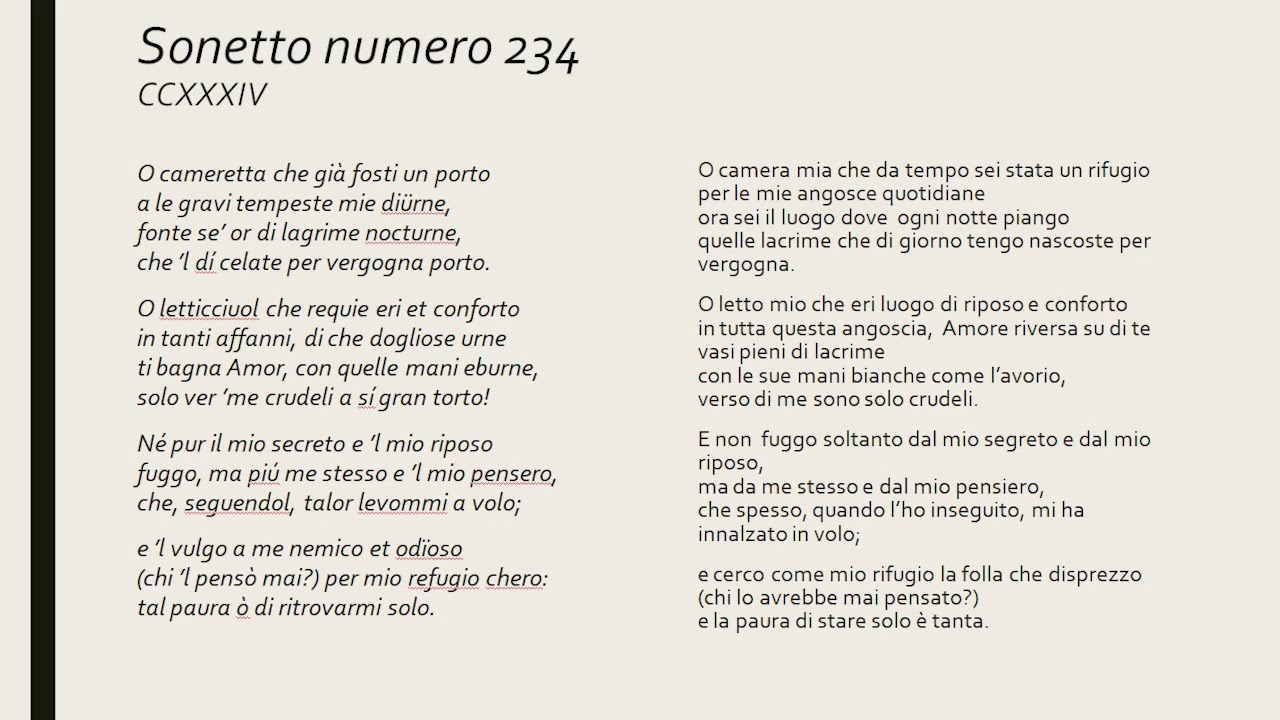 Sonetto numero 234
CCXXXIV

O cameretta che già fosti un porto
a le gravi tempeste mie diürne,
fonte se' or di lagrime nocturne,
che 'l dí celate per vergogna porto.

O letticciuol che requie eri et conforto
in tanti affanni, di che dogliose urne
ti bagna Amor, con quelle mani eburne,
solo ver 'me crudeli a sí gran torto!

Né pur il mio secreto e 'l mio riposo
fuggo, ma piú me stesso e 'l mio pensero,
che, seguendol, talor levommi a volo;

e 'l vulgo a me nemico et odïoso
(chi 'l pensò mai?) per mio refugio chero:
tal paura ò di ritrovarmi solo.

O camera mia che da tempo sei stata un rifugio per le mie angosce quotidiane
ora sei il luogo dove ogni notte piango
quelle lacrime che di giorno tengo nascoste per vergogna.

O letto mio che eri luogo di riposo e conforto
in tutta questa angoscia, Amore riversa su di te vasi pieni di lacrime
con le sue mani bianche come l'avorio,
verso di me sono solo crudeli.

E non fuggo soltanto dal mio segreto e dal mio riposo,
ma da me stesso e dal mio pensiero,
che spesso, quando l'ho inseguito, mi ha innalzato in volo;

e cerco come mio rifugio la folla che disprezzo
(chi lo avrebbe mai pensato?)
e la paura di stare solo è tanta.